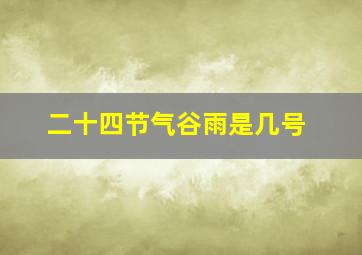 二十四节气谷雨是几号